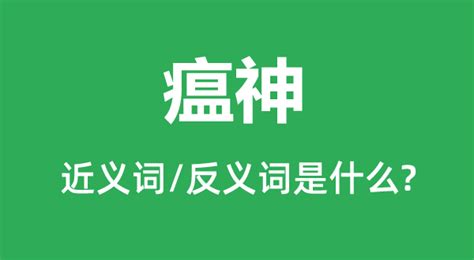 瘟神

近义词/反义词是什么?